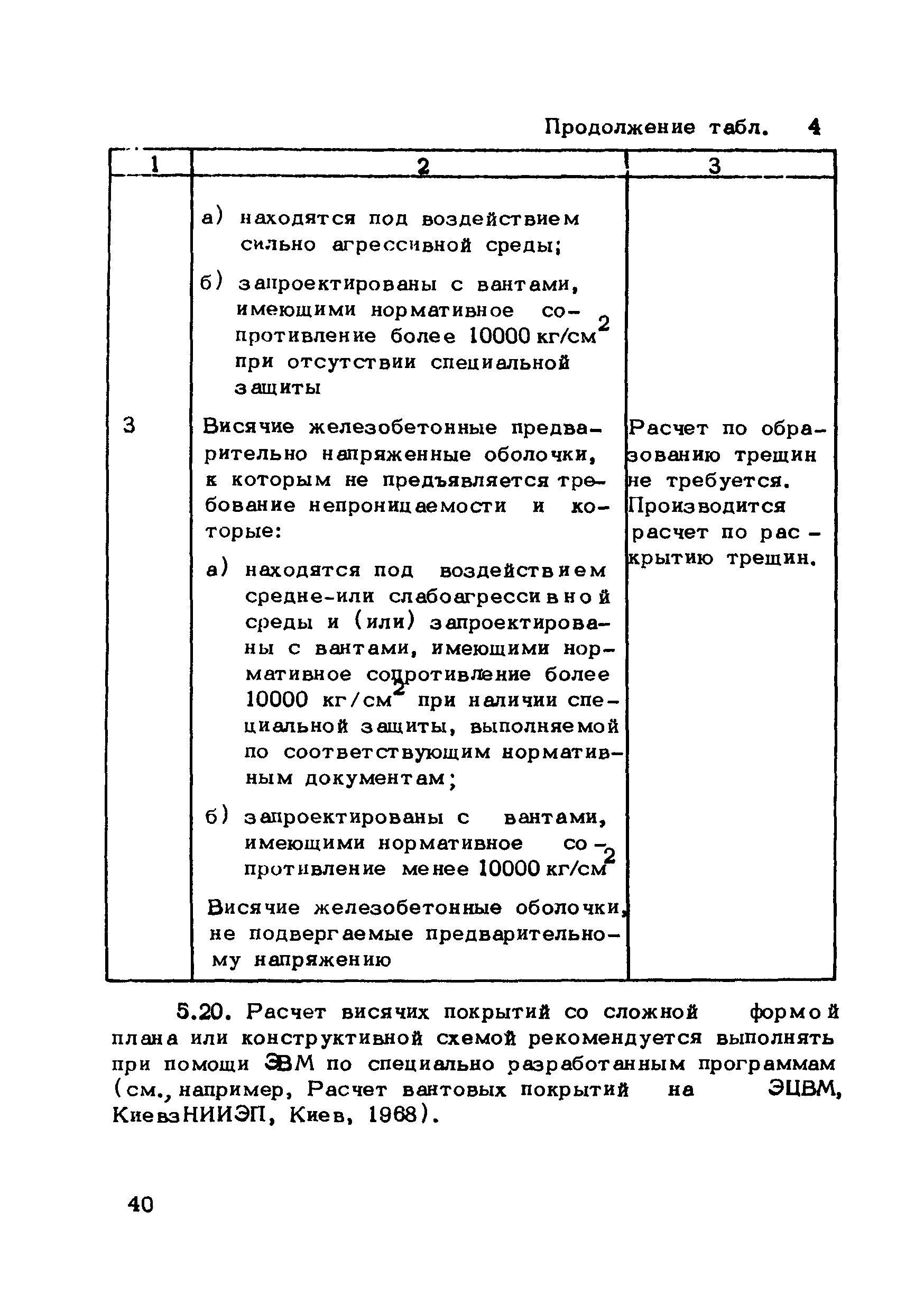 Продолжение табл. 4

| 1 | 2 | 3 |
|---|---|---|
| | а) находятся под воздействием сильно агрессивной среды; б) запроектированы с вантами, имеющими нормативное сопротивление более 10000 кг/см$^2$ при отсутствии специальной защиты | |
| 3 | Висячие железобетонные предварительно напряженные оболочки, к которым не предъявляется требование непроницаемости и которые: а) находятся под воздействием средне-или слабоагрессивной среды и (или) запроектированы с вантами, имеющими нормативное сопротивление более 10000 кг/см$^2$ при наличии специальной защиты, выполняемой по соответствующим нормативным документам; б) запроектированы с вантами, имеющими нормативное сопротивление менее 10000 кг/см$^2$ Висячие железобетонные оболочки, не подвергаемые предварительному напряжению | Расчет по образованию трещин не требуется. Производится расчет по раскрытию трещин. |

5.20. Расчет висячих покрытий со сложной формой плана или конструктивной схемой рекомендуется выполнять при помощи ЭВМ по специально разработанным программам (см., например, Расчет вантовых покрытий на ЭЦВМ, КиевзНИИЭП, Киев, 1968).

40